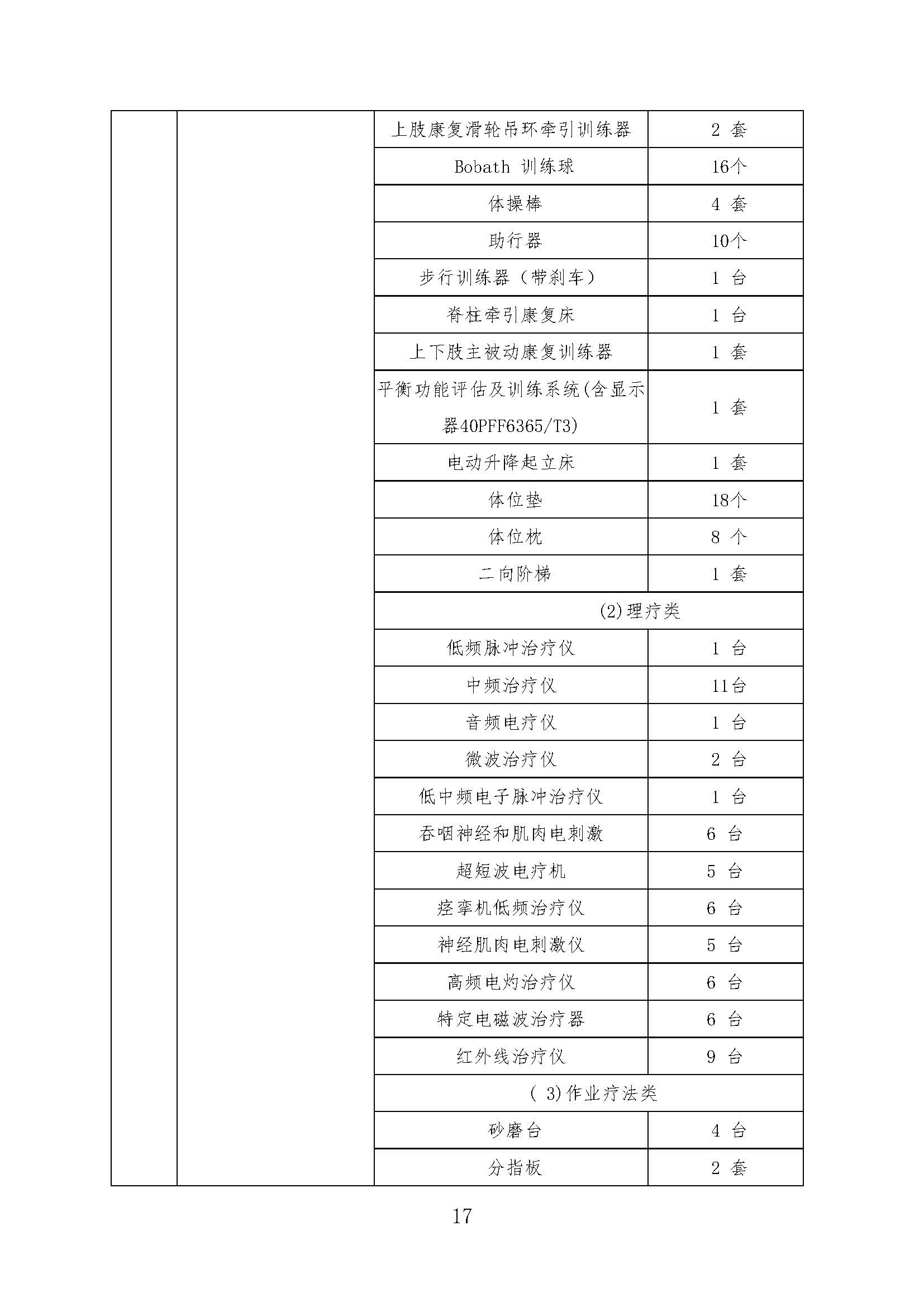 |  |  |  |  |
|---|---|---|---|
|  |  | 上肢康复滑轮吊环牵引训练器 | 2 套 |
|  |  | Bobath 训练球 | 16个 |
|  |  | 体操棒 | 4 套 |
|  |  | 助行器 | 10个 |
|  |  | 步行训练器（带刹车） | 1 台 |
|  |  | 脊柱牵引康复床 | 1 台 |
|  |  | 上下肢主被动康复训练器 | 1 套 |
|  |  | 平衡功能评估及训练系统(含显示器40PFF6365/T3) | 1 套 |
|  |  | 电动升降起立床 | 1 套 |
|  |  | 体位垫 | 18个 |
|  |  | 体位枕 | 8 个 |
|  |  | 二向阶梯 | 1 套 |
|  |  | (2)理疗类 |  |
|  |  | 低频脉冲治疗仪 | 1 台 |
|  |  | 中频治疗仪 | 11台 |
|  |  | 音频电疗仪 | 1 台 |
|  |  | 微波治疗仪 | 2 台 |
|  |  | 低中频电子脉冲治疗仪 | 1 台 |
|  |  | 吞咽神经和肌肉电刺激 | 6 台 |
|  |  | 超短波电疗机 | 5 台 |
|  |  | 痉挛机低频治疗仪 | 6 台 |
|  |  | 神经肌肉电刺激仪 | 5 台 |
|  |  | 高频电灼治疗仪 | 6 台 |
|  |  | 特定电磁波治疗器 | 6 台 |
|  |  | 红外线治疗仪 | 9 台 |
|  |  | ( 3)作业疗法类 |  |
|  |  | 砂磨台 | 4 台 |
|  |  | 分指板 | 2 套 |

17